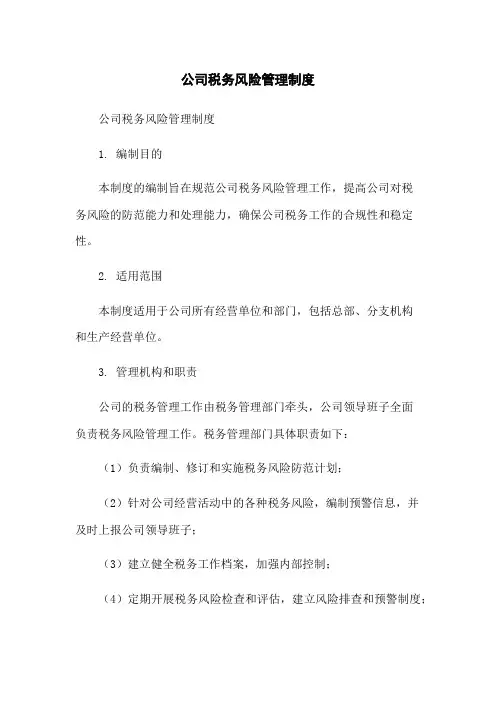 公司税务风险管理制度

公司税务风险管理制度

1. 编制目的

本制度的编制旨在规范公司税务风险管理工作，提高公司对税务风险的防范能力和处理能力，确保公司税务工作的合规性和稳定性。

2. 适用范围

本制度适用于公司所有经营单位和部门，包括总部、分支机构和生产经营单位。

3. 管理机构和职责

公司的税务管理工作由税务管理部门牵头，公司领导班子全面负责税务风险管理工作。税务管理部门具体职责如下：

（1）负责编制、修订和实施税务风险防范计划；

（2）针对公司经营活动中的各种税务风险，编制预警信息，并及时上报公司领导班子；

（3）建立健全税务工作档案，加强内部控制；

（4）定期开展税务风险检查和评估，建立风险排查和预警制度；